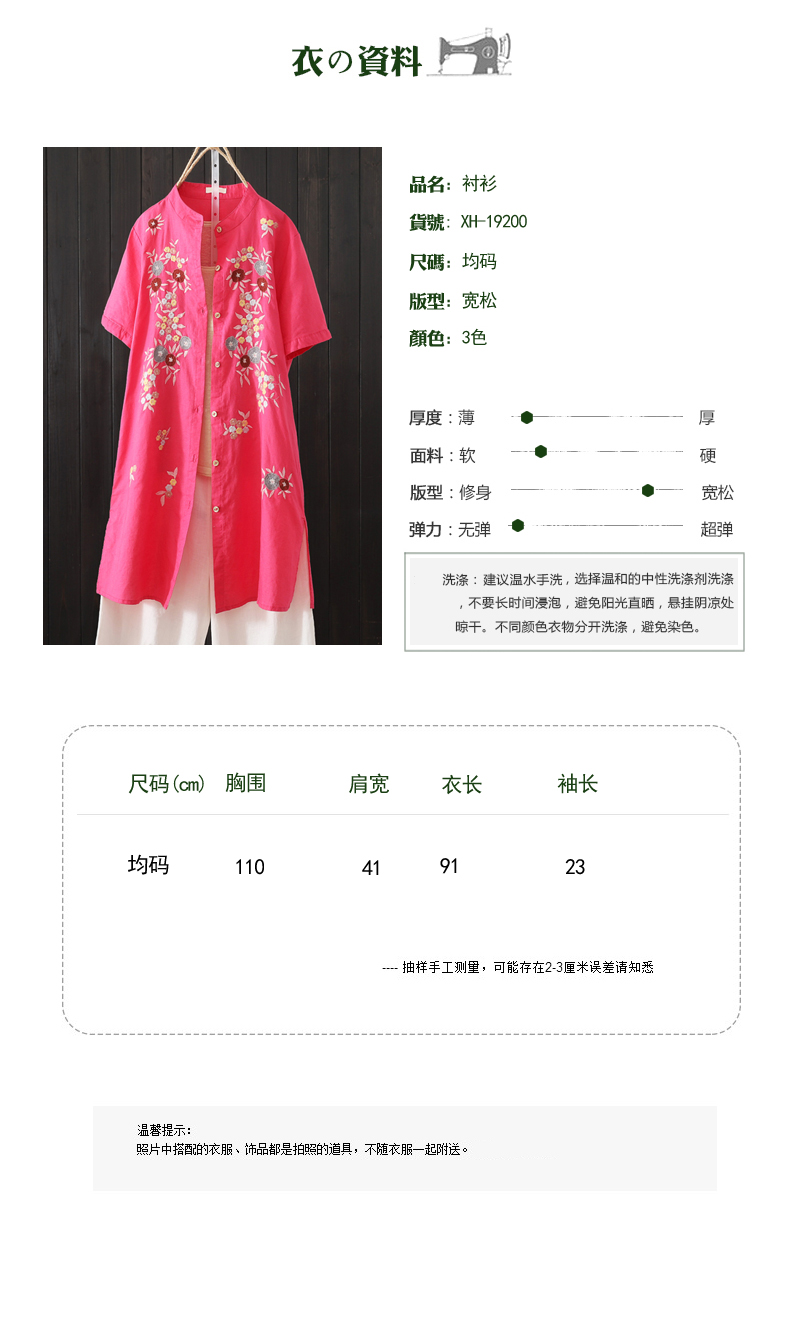 衣の資料

品名：衬衫
貨號：XH-19200
尺碼：均码
版型：宽松
顏色：3色

厚度：薄 厚
面料：软 硬
版型：修身 宽松
弹力：无弹 超弹

洗涤：建议温水手洗，选择温和的中性洗涤剂洗涤，不要长时间浸泡，避免阳光直晒，悬挂阴凉处晾干。不同颜色衣物分开洗涤，避免染色。

| 尺码(cm) | 胸围 | 肩宽 | 衣长 | 袖长 |
|---|---|---|---|---|
| 均码 | 110 | 41 | 91 | 23 |

---- 抽样手工测量，可能存在2-3厘米误差请知悉

温馨提示：
照片中搭配的衣服、饰品都是拍照的道具，不随衣服一起附送。